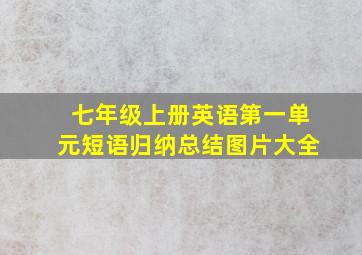 七年级上册英语第一单元短语归纳总结图片大全